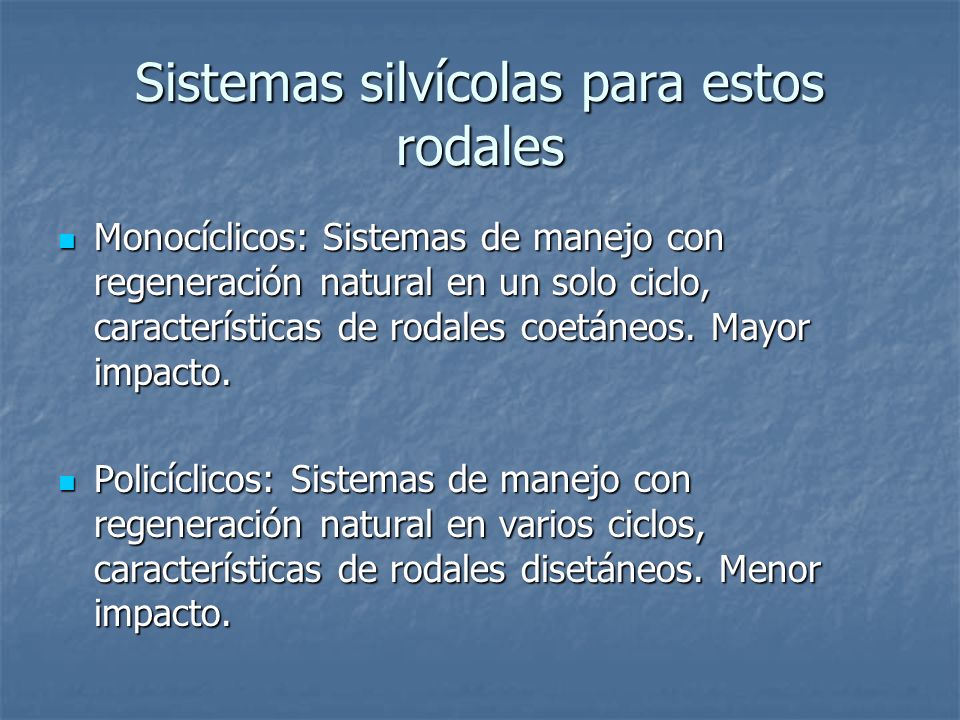 Sistemas silvícolas para estos rodales

Monocíclicos: Sistemas de manejo con regeneración natural en un solo ciclo, características de rodales coetáneos. Mayor impacto.

Policíclicos: Sistemas de manejo con regeneración natural en varios ciclos, características de rodales disetáneos. Menor impacto.